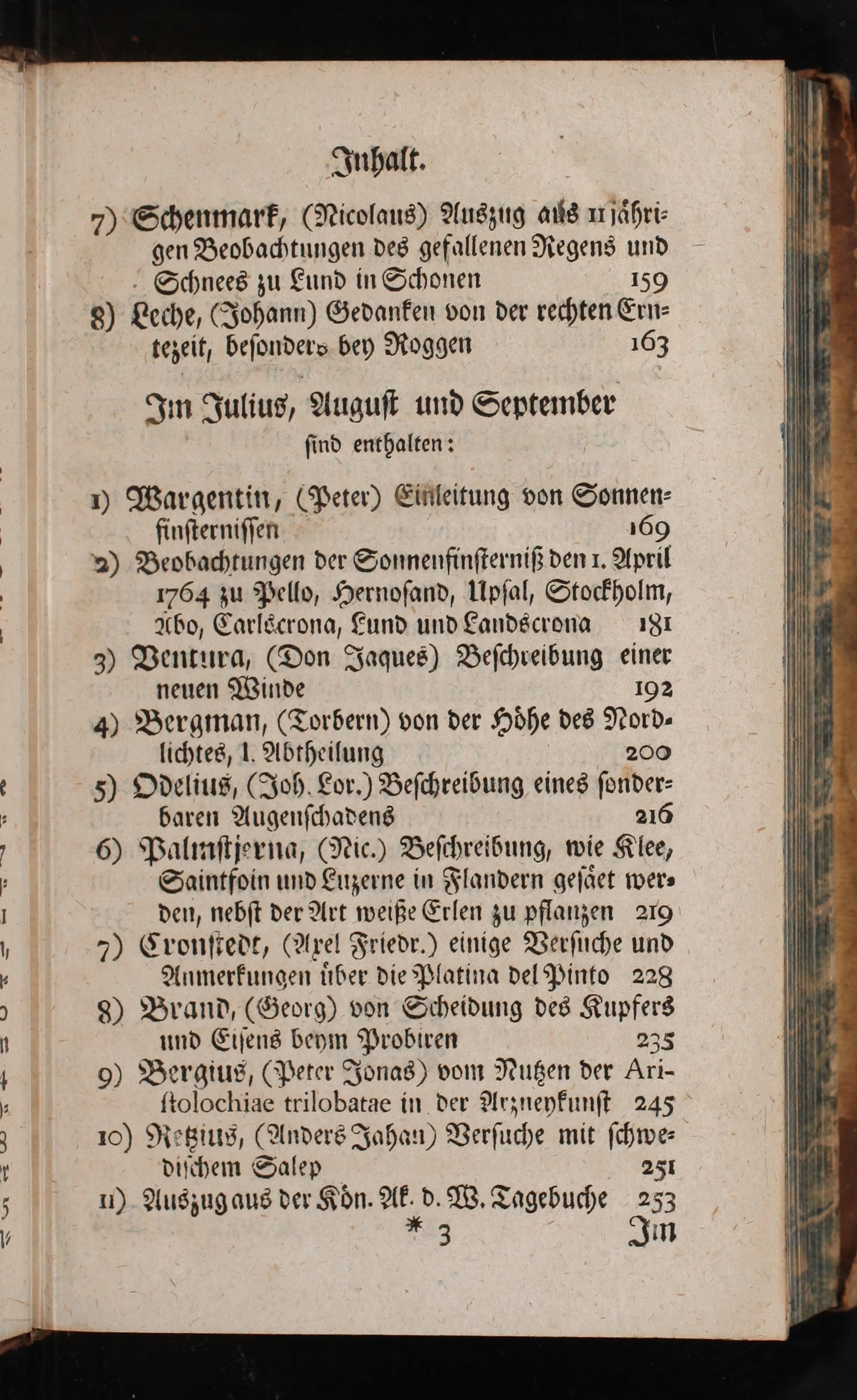 Inhalt.

7) Schenmark, (Nicolaus) Auszug aus 11 jährigen Beobachtungen des gefallenen Regens und Schnees zu Lund in Schonen 159

8) Leche, (Johann) Gedanken von der rechten Erntezeit, besonders bey Roggen 163

Im Julius, August und September sind enthalten:

1) Wargentin, (Peter) Einleitung von Sonnenfinsternissen 169

2) Beobachtungen der Sonnenfinsterniß den 1. April 1764 zu Pello, Hernosand, Upsal, Stockholm, Åbo, Carlscrona, Lund und Landscrona 181

3) Ventura, (Don Jaques) Beschreibung einer neuen Winde 192

4) Bergman, (Torbern) von der Höhe des Nordlichtes, 1. Abtheilung 200

5) Odelius, (Joh. Lor.) Beschreibung eines sonderbaren Augenschadens 216

6) Palmstjerna, (Nic.) Beschreibung, wie Klee, Saintfoin und Luzerne in Flandern gesäet werden, nebst der Art weiße Erlen zu pflanzen 219

7) Cronstedt, (Axel Friedr.) einige Versuche und Anmerkungen über die Platina del Pinto 228

8) Brand, (Georg) von Scheidung des Kupfers und Eisens beym Probiren 235

9) Bergius, (Peter Jonas) vom Nutzen der Aristolochiae trilobatae in der Arzneykunst 245

10) Retzius, (Anders Jahan) Versuche mit schwedischem Salep 251

11) Auszug aus der Kön. Ak. d. W. Tagebuche 253

* 3 Im